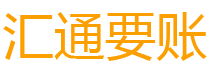 汇通要账